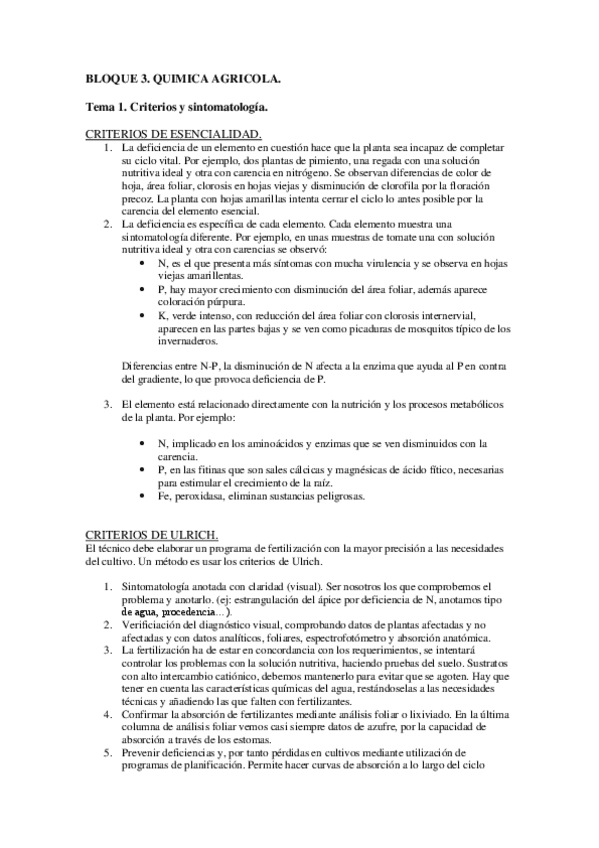 BLOQUE 3. QUIMICA AGRICOLA.

Tema 1. Criterios y sintomatología.

CRITERIOS DE ESENCIALIDAD.

1. La deficiencia de un elemento en cuestión hace que la planta sea incapaz de completar su ciclo vital. Por ejemplo, dos plantas de pimiento, una regada con una solución nutritiva ideal y otra con carencia en nitrógeno. Se observan diferencias de color de hoja, área foliar, clorosis en hojas viejas y disminución de clorofila por la floración precoz. La planta con hojas amarillas intenta cerrar el ciclo lo antes posible por la carencia del elemento esencial.
2. La deficiencia es específica de cada elemento. Cada elemento muestra una sintomatología diferente. Por ejemplo, en unas muestras de tomate una con solución nutritiva ideal y otra con carencias se observó:
• N, es el que presenta más síntomas con mucha virulencia y se observa en hojas viejas amarillentas.
• P, hay mayor crecimiento con disminución del área foliar, además aparece coloración púrpura.
• K, verde intenso, con reducción del área foliar con clorosis internervial, aparecen en las partes bajas y se ven como picaduras de mosquitos típico de los invernaderos.

Diferencias entre N-P, la disminución de N afecta a la enzima que ayuda al P en contra del gradiente, lo que provoca deficiencia de P.

3. El elemento está relacionado directamente con la nutrición y los procesos metabólicos de la planta. Por ejemplo:

• N, implicado en los aminoácidos y enzimas que se ven disminuidos con la carencia.
• P, en las fitinas que son sales cálcicas y magnésicas de ácido fítico, necesarias para estimular el crecimiento de la raíz.
• Fe, peroxidasa, eliminan sustancias peligrosas.

CRITERIOS DE ULRICH.
El técnico debe elaborar un programa de fertilización con la mayor precisión a las necesidades del cultivo. Un método es usar los criterios de Ulrich.

1. Sintomatología anotada con claridad (visual). Ser nosotros los que comprobemos el problema y anotarlo. (ej: estrangulación del ápice por deficiencia de N, anotamos tipo de agua, procedencia…).
2. Verificiación del diagnóstico visual, comprobando datos de plantas afectadas y no afectadas y con datos analíticos, foliares, espectrofotómetro y absorción anatómica.
3. La fertilización ha de estar en concordancia con los requerimientos, se intentará controlar los problemas con la solución nutritiva, haciendo pruebas del suelo. Sustratos con alto intercambio catiónico, debemos mantenerlo para evitar que se agoten. Hay que tener en cuenta las características químicas del agua, restándoselas a las necesidades técnicas y añadiendo las que falten con fertilizantes.
4. Confirmar la absorción de fertilizantes mediante análisis foliar o lixiviado. En la última columna de análisis foliar vemos casi siempre datos de azufre, por la capacidad de absorción a través de los estomas.
5. Prevenir deficiencias y, por tanto pérdidas en cultivos mediante utilización de programas de planificación. Permite hacer curvas de absorción a lo largo del ciclo